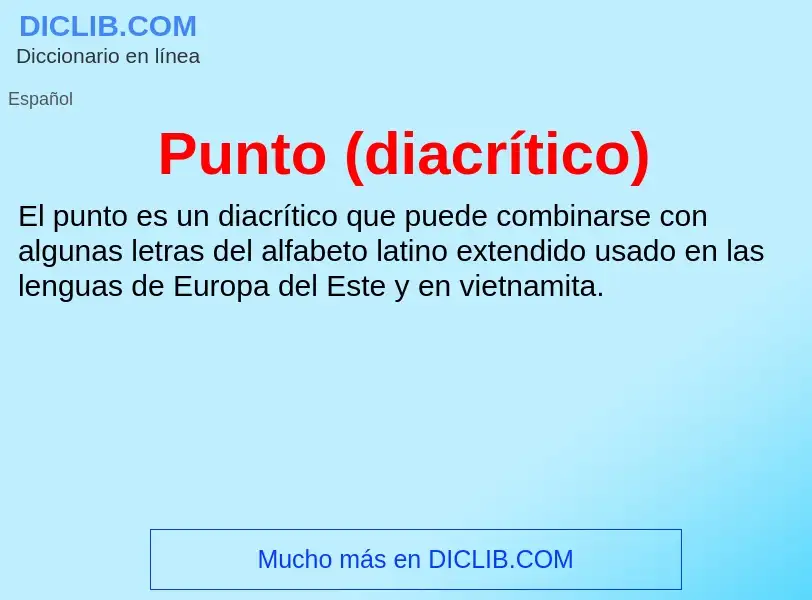 DICLIB.COM
Diccionario en línea

Español

Punto (diacrítico)

El punto es un diacrítico que puede combinarse con algunas letras del alfabeto latino extendido usado en las lenguas de Europa del Este y en vietnamita.

Mucho más en DICLIB.COM